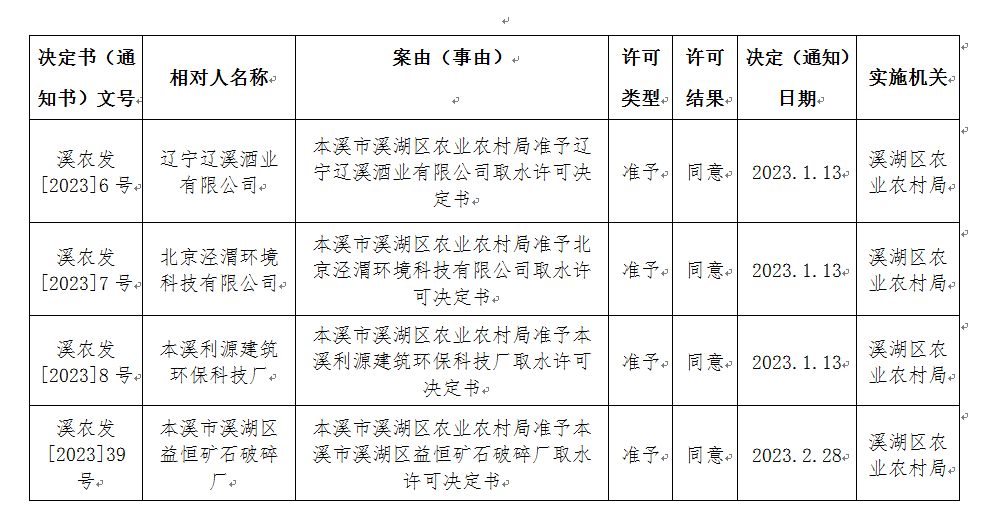 | 决定书（通知书）文号 | 相对人名称 | 案由（事由） | 许可类型 | 许可结果 | 决定（通知）日期 | 实施机关 |
|---|---|---|---|---|---|---|
| 溪农发[2023]6号 | 辽宁辽溪酒业有限公司 | 本溪市溪湖区农业农村局准予辽宁辽溪酒业有限公司取水许可决定书 | 准予 | 同意 | 2023.1.13 | 溪湖区农业农村局 |
| 溪农发[2023]7号 | 北京泾渭环境科技有限公司 | 本溪市溪湖区农业农村局准予北京泾渭环境科技有限公司取水许可决定书 | 准予 | 同意 | 2023.1.13 | 溪湖区农业农村局 |
| 溪农发[2023]8号 | 本溪利源建筑环保科技厂 | 本溪市溪湖区农业农村局准予本溪利源建筑环保科技厂取水许可决定书 | 准予 | 同意 | 2023.1.13 | 溪湖区农业农村局 |
| 溪农发[2023]39号 | 本溪市溪湖区益恒矿石破碎厂 | 本溪市溪湖区农业农村局准予本溪市溪湖区益恒矿石破碎厂取水许可决定书 | 准予 | 同意 | 2023.2.28 | 溪湖区农业农村局 |